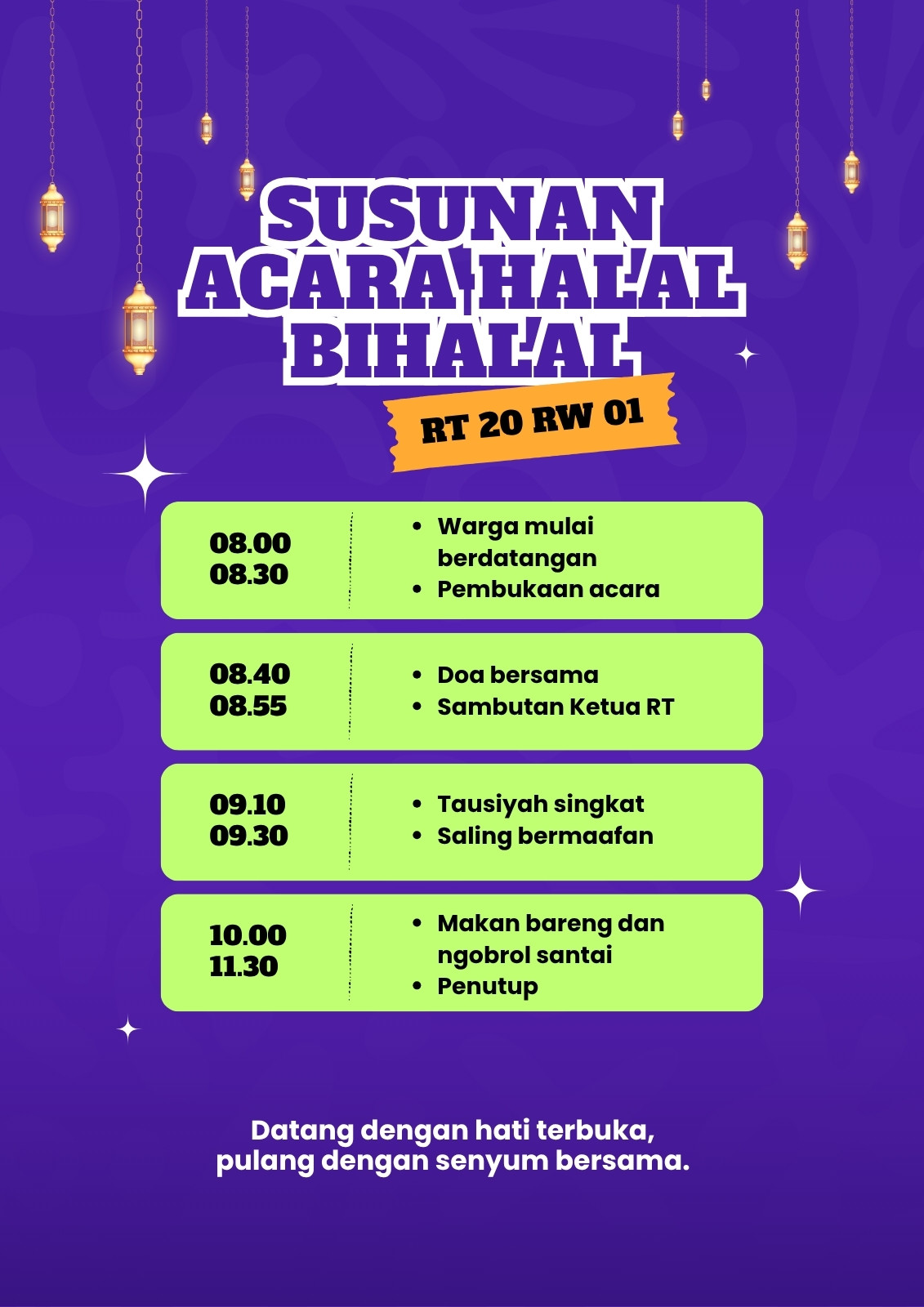 SUSUNAN ACARA HALAL BIHALAL

RT 20 RW 01

08.00
08.30

• Warga mulai berdatangan
• Pembukaan acara

08.40
08.55

• Doa bersama
• Sambutan Ketua RT

09.10
09.30

• Tausiyah singkat
• Saling bermaafan

10.00
11.30

• Makan bareng dan ngobrol santai
• Penutup

Datang dengan hati terbuka,
pulang dengan senyum bersama.